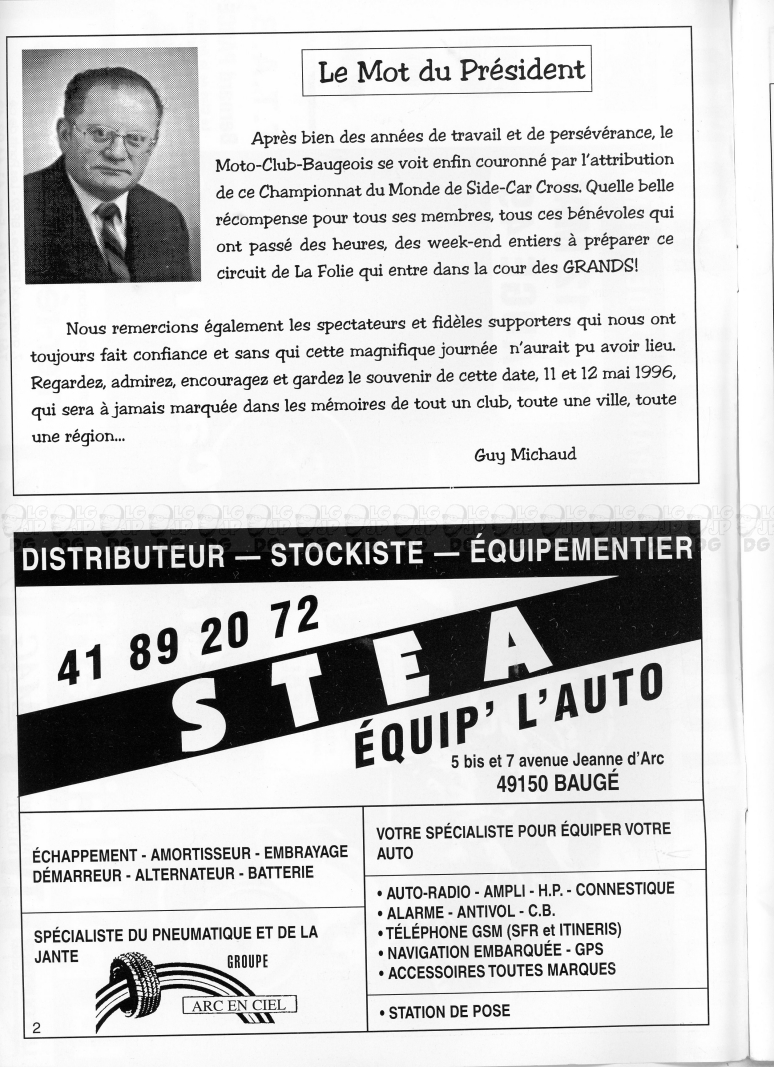 Le Mot du Président

Après bien des années de travail et de persévérance, le Moto-Club-Baugeois se voit enfin couronné par l'attribution de ce Championnat du Monde de Side-Car Cross. Quelle belle récompense pour tous ses membres, tous ces bénévoles qui ont passé des heures, des week-end entiers à préparer ce circuit de La Folie qui entre dans la cour des GRANDS!

Nous remercions également les spectateurs et fidèles supporters qui nous ont toujours fait confiance et sans qui cette magnifique journée n'aurait pu avoir lieu. Regardez, admirez, encouragez et gardez le souvenir de cette date, 11 et 12 mai 1996, qui sera à jamais marquée dans les mémoires de tout un club, toute une ville, toute une région...

Guy Michaud

DISTRIBUTEUR — STOCKISTE — ÉQUIPEMENTIER

41 89 20 72

STEA

ÉQUIP' L'AUTO

5 bis et 7 avenue Jeanne d'Arc
49150 BAUGÉ

ÉCHAPPEMENT - AMORTISSEUR - EMBRAYAGE
DÉMARREUR - ALTERNATEUR - BATTERIE

SPÉCIALISTE DU PNEUMATIQUE ET DE LA JANTE

GROUPE
ARC EN CIEL

VOTRE SPÉCIALISTE POUR ÉQUIPER VOTRE AUTO

• AUTO-RADIO - AMPLI - H.P. - CONNESTIQUE
• ALARME - ANTIVOL - C.B.
• TÉLÉPHONE GSM (SFR et ITINERIS)
• NAVIGATION EMBARQUÉE - GPS
• ACCESSOIRES TOUTES MARQUES

• STATION DE POSE

2